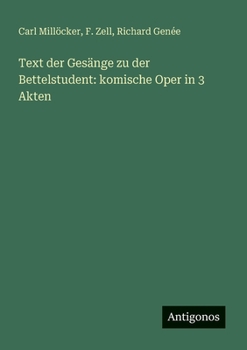 Carl Millöcker, F. Zell, Richard Genée

Text der Gesänge zu der Bettelstudent: komische Oper in 3 Akten

Antigonos